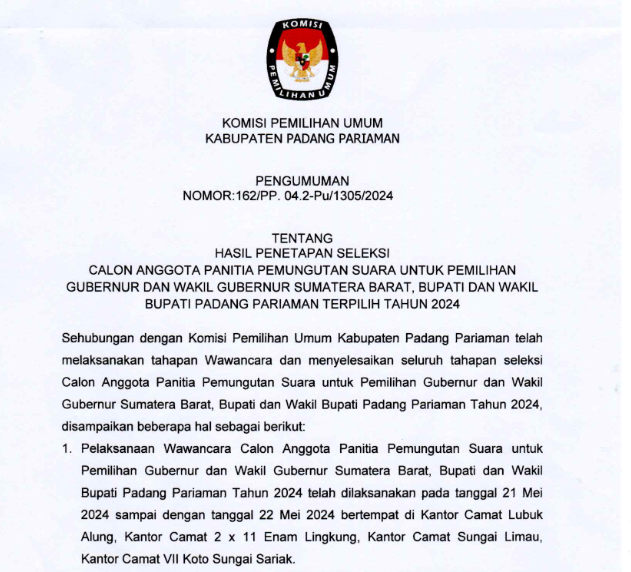 KOMISI PEMILIHAN UMUM

KOMISI PEMILIHAN UMUM
KABUPATEN PADANG PARIAMAN

PENGUMUMAN
NOMOR:162/PP. 04.2-Pu/1305/2024

TENTANG
HASIL PENETAPAN SELEKSI
CALON ANGGOTA PANITIA PEMUNGUTAN SUARA UNTUK PEMILIHAN GUBERNUR DAN WAKIL GUBERNUR SUMATERA BARAT, BUPATI DAN WAKIL BUPATI PADANG PARIAMAN TERPILIH TAHUN 2024

Sehubungan dengan Komisi Pemilihan Umum Kabupaten Padang Pariaman telah melaksanakan tahapan Wawancara dan menyelesaikan seluruh tahapan seleksi Calon Anggota Panitia Pemungutan Suara untuk Pemilihan Gubernur dan Wakil Gubernur Sumatera Barat, Bupati dan Wakil Bupati Padang Pariaman Tahun 2024, disampaikan beberapa hal sebagai berikut:

1. Pelaksanaan Wawancara Calon Anggota Panitia Pemungutan Suara untuk Pemilihan Gubernur dan Wakil Gubernur Sumatera Barat, Bupati dan Wakil Bupati Padang Pariaman Tahun 2024 telah dilaksanakan pada tanggal 21 Mei 2024 sampai dengan tanggal 22 Mei 2024 bertempat di Kantor Camat Lubuk Alung, Kantor Camat 2 x 11 Enam Lingkung, Kantor Camat Sungai Limau, Kantor Camat VII Koto Sungai Sariak.